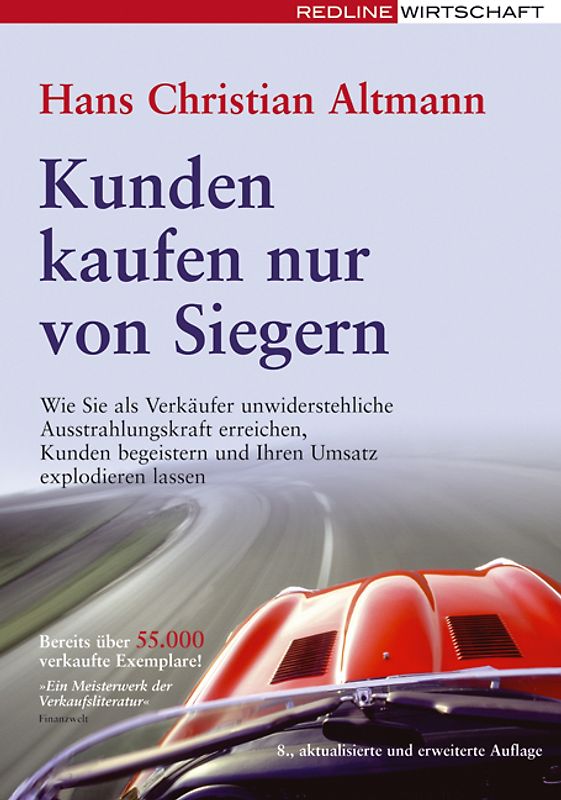 REDLINE WIRTSCHAFT

Hans Christian Altmann

Kunden kaufen nur von Siegern

Wie Sie als Verkäufer unwiderstehliche Ausstrahlungskraft erreichen, Kunden begeistern und Ihren Umsatz explodieren lassen

Bereits über 55.000 verkaufte Exemplare!

»Ein Meisterwerk der Verkaufsliteratur«
Finanzwelt

8., aktualisierte und erweiterte Auflage